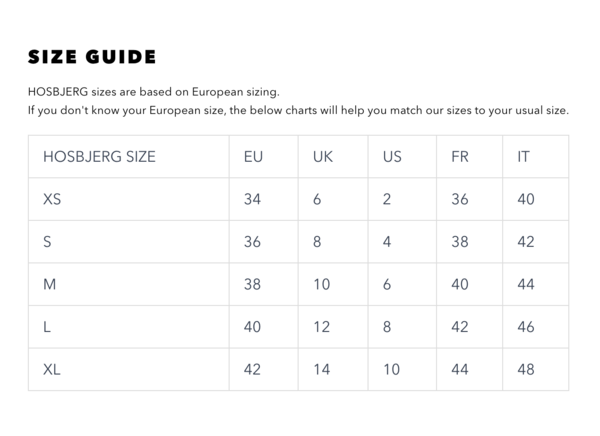 SIZE GUIDE

HOSBJERG sizes are based on European sizing.
If you don't know your European size, the below charts will help you match our sizes to your usual size.

| HOSBJERG SIZE | EU | UK | US | FR | IT |
|---|---|---|---|---|---|
| XS | 34 | 6 | 2 | 36 | 40 |
| S | 36 | 8 | 4 | 38 | 42 |
| M | 38 | 10 | 6 | 40 | 44 |
| L | 40 | 12 | 8 | 42 | 46 |
| XL | 42 | 14 | 10 | 44 | 48 |